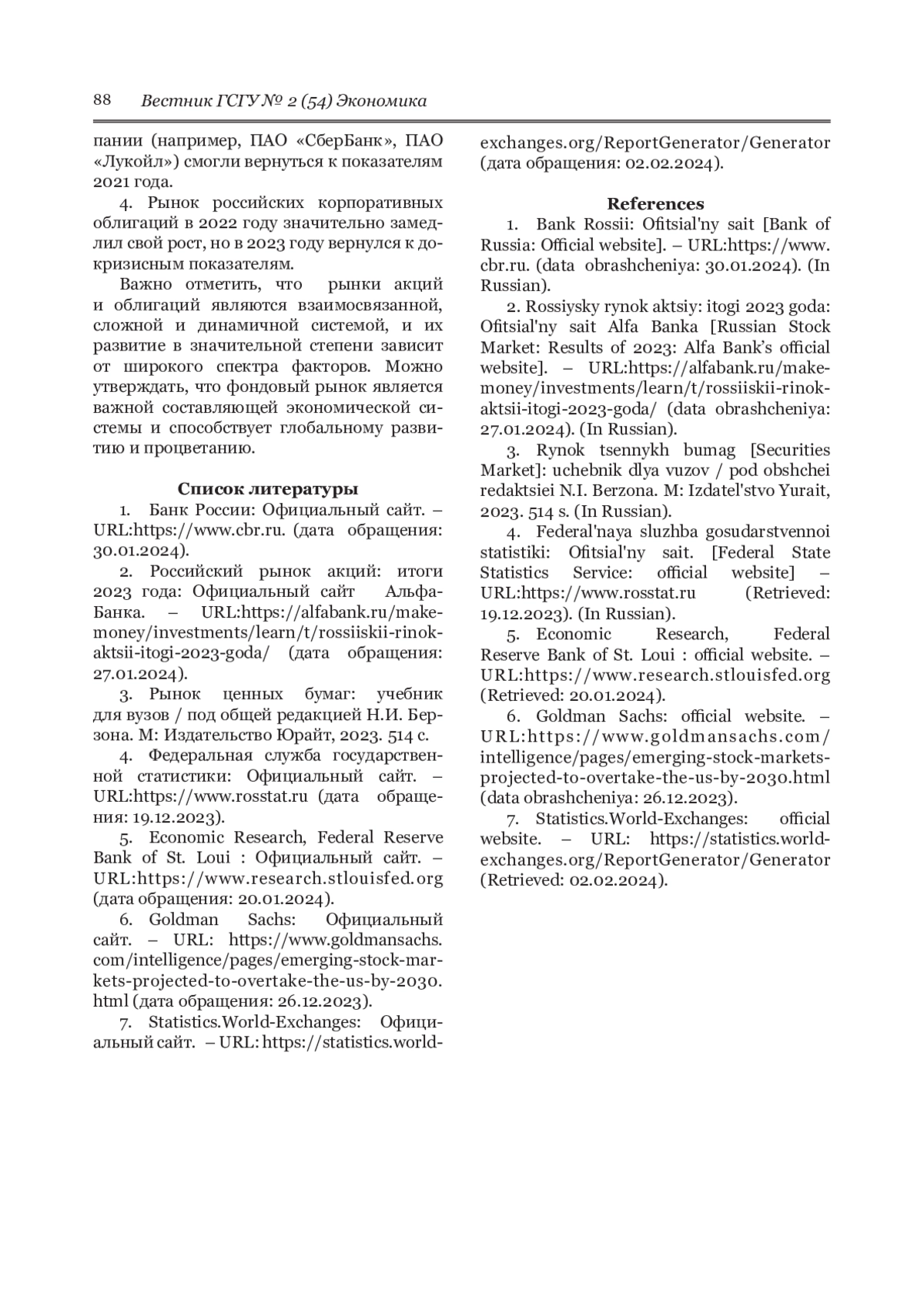 88 Вестник ГСГУ № 2 (54) Экономика

пании (например, ПАО «СберБанк», ПАО «Лукойл») смогли вернуться к показателям 2021 года.

4. Рынок российских корпоративных облигаций в 2022 году значительно замедлил свой рост, но в 2023 году вернулся к докризисным показателям.

Важно отметить, что рынки акций и облигаций являются взаимосвязанной, сложной и динамичной системой, и их развитие в значительной степени зависит от широкого спектра факторов. Можно утверждать, что фондовый рынок является важной составляющей экономической системы и способствует глобальному развитию и процветанию.

Список литературы

1. Банк России: Официальный сайт. – URL:https://www.cbr.ru. (дата обращения: 30.01.2024).

2. Российский рынок акций: итоги 2023 года: Официальный сайт Альфа-Банка. – URL:https://alfabank.ru/make-money/investments/learn/t/rossiiskii-rinok-aktsii-itogi-2023-goda/ (дата обращения: 27.01.2024).

3. Рынок ценных бумаг: учебник для вузов / под общей редакцией Н.И. Берзона. М: Издательство Юрайт, 2023. 514 с.

4. Федеральная служба государственной статистики: Официальный сайт. – URL:https://www.rosstat.ru (дата обращения: 19.12.2023).

5. Economic Research, Federal Reserve Bank of St. Loui : Официальный сайт. – URL:https://www.research.stlouisfed.org (дата обращения: 20.01.2024).

6. Goldman Sachs: Официальный сайт. – URL: https://www.goldmansachs.com/intelligence/pages/emerging-stock-markets-projected-to-overtake-the-us-by-2030.html (дата обращения: 26.12.2023).

7. Statistics.World-Exchanges: Официальный сайт. – URL: https://statistics.world-exchanges.org/ReportGenerator/Generator (дата обращения: 02.02.2024).

References

1. Bank Rossii: Ofitsial'ny sait [Bank of Russia: Official website]. – URL:https://www.cbr.ru. (data obrashcheniya: 30.01.2024). (In Russian).

2. Rossiysky rynok aktsiy: itogi 2023 goda: Ofitsial'ny sait Alfa Banka [Russian Stock Market: Results of 2023: Alfa Bank's official website]. – URL:https://alfabank.ru/make-money/investments/learn/t/rossiiskii-rinok-aktsii-itogi-2023-goda/ (data obrashcheniya: 27.01.2024). (In Russian).

3. Rynok tsennykh bumag [Securities Market]: uchebnik dlya vuzov / pod obshchei redaktsiei N.I. Berzona. M: Izdatel'stvo Yurait, 2023. 514 s. (In Russian).

4. Federal'naya sluzhba gosudarstvennoi statistiki: Ofitsial'ny sait. [Federal State Statistics Service: official website] – URL:https://www.rosstat.ru (Retrieved: 19.12.2023). (In Russian).

5. Economic Research, Federal Reserve Bank of St. Loui : official website. – URL:https://www.research.stlouisfed.org (Retrieved: 20.01.2024).

6. Goldman Sachs: official website. – URL:https://www.goldmansachs.com/intelligence/pages/emerging-stock-markets-projected-to-overtake-the-us-by-2030.html (data obrashcheniya: 26.12.2023).

7. Statistics.World-Exchanges: official website. – URL: https://statistics.world-exchanges.org/ReportGenerator/Generator (Retrieved: 02.02.2024).